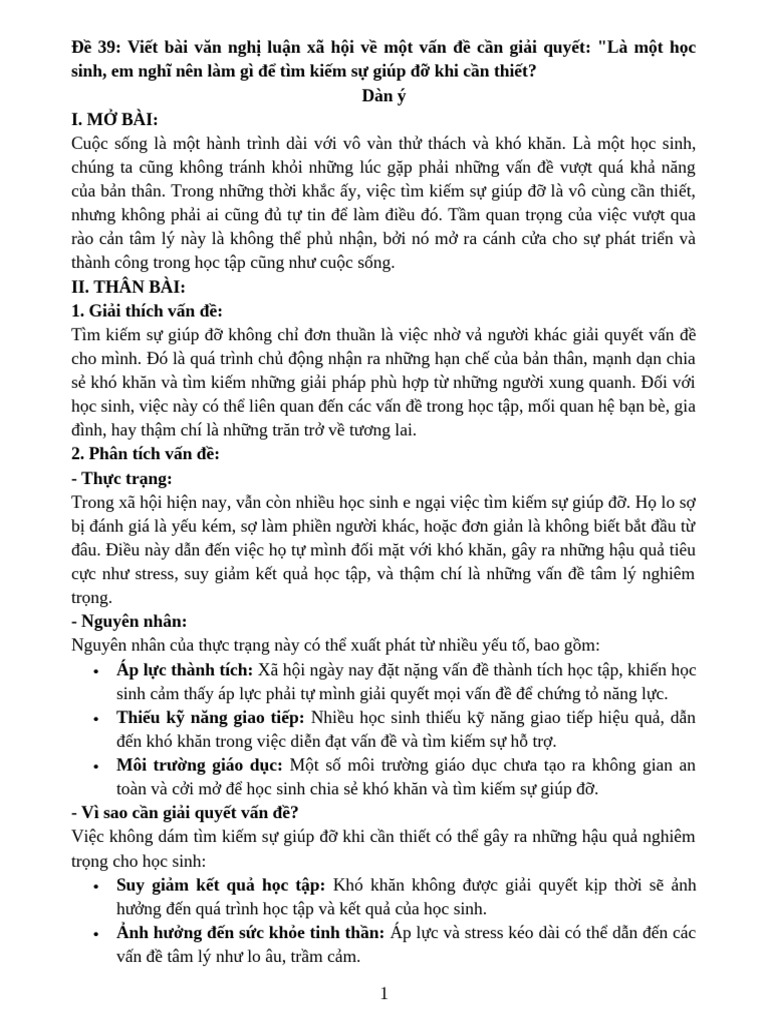 Đề 39: Viết bài văn nghị luận xã hội về một vấn đề cần giải quyết: "Là một học sinh, em nghĩ nên làm gì để tìm kiếm sự giúp đỡ khi cần thiết?

Dàn ý

I. MỞ BÀI:

Cuộc sống là một hành trình dài với vô vàn thử thách và khó khăn. Là một học sinh, chúng ta cũng không tránh khỏi những lúc gặp phải những vấn đề vượt quá khả năng của bản thân. Trong những thời khắc ấy, việc tìm kiếm sự giúp đỡ là vô cùng cần thiết, nhưng không phải ai cũng đủ tự tin để làm điều đó. Tầm quan trọng của việc vượt qua rào cản tâm lý này là không thể phủ nhận, bởi nó mở ra cánh cửa cho sự phát triển và thành công trong học tập cũng như cuộc sống.

II. THÂN BÀI:

1. Giải thích vấn đề:

Tìm kiếm sự giúp đỡ không chỉ đơn thuần là việc nhờ vả người khác giải quyết vấn đề cho mình. Đó là quá trình chủ động nhận ra những hạn chế của bản thân, mạnh dạn chia sẻ khó khăn và tìm kiếm những giải pháp phù hợp từ những người xung quanh. Đối với học sinh, việc này có thể liên quan đến các vấn đề trong học tập, mối quan hệ bạn bè, gia đình, hay thậm chí là những trăn trở về tương lai.

2. Phân tích vấn đề:

- Thực trạng:

Trong xã hội hiện nay, vẫn còn nhiều học sinh e ngại việc tìm kiếm sự giúp đỡ. Họ lo sợ bị đánh giá là yếu kém, sợ làm phiền người khác, hoặc đơn giản là không biết bắt đầu từ đâu. Điều này dẫn đến việc họ tự mình đối mặt với khó khăn, gây ra những hậu quả tiêu cực như stress, suy giảm kết quả học tập, và thậm chí là những vấn đề tâm lý nghiêm trọng.

- Nguyên nhân:

Nguyên nhân của thực trạng này có thể xuất phát từ nhiều yếu tố, bao gồm:

• Áp lực thành tích: Xã hội ngày nay đặt nặng vấn đề thành tích học tập, khiến học sinh cảm thấy áp lực phải tự mình giải quyết mọi vấn đề để chứng tỏ năng lực.

• Thiếu kỹ năng giao tiếp: Nhiều học sinh thiếu kỹ năng giao tiếp hiệu quả, dẫn đến khó khăn trong việc diễn đạt vấn đề và tìm kiếm sự hỗ trợ.

• Môi trường giáo dục: Một số môi trường giáo dục chưa tạo ra không gian an toàn và cởi mở để học sinh chia sẻ khó khăn và tìm kiếm sự giúp đỡ.

- Vì sao cần giải quyết vấn đề?

Việc không dám tìm kiếm sự giúp đỡ khi cần thiết có thể gây ra những hậu quả nghiêm trọng cho học sinh:

• Suy giảm kết quả học tập: Khó khăn không được giải quyết kịp thời sẽ ảnh hưởng đến quá trình học tập và kết quả của học sinh.

• Ảnh hưởng đến sức khỏe tinh thần: Áp lực và stress kéo dài có thể dẫn đến các vấn đề tâm lý như lo âu, trầm cảm.

1